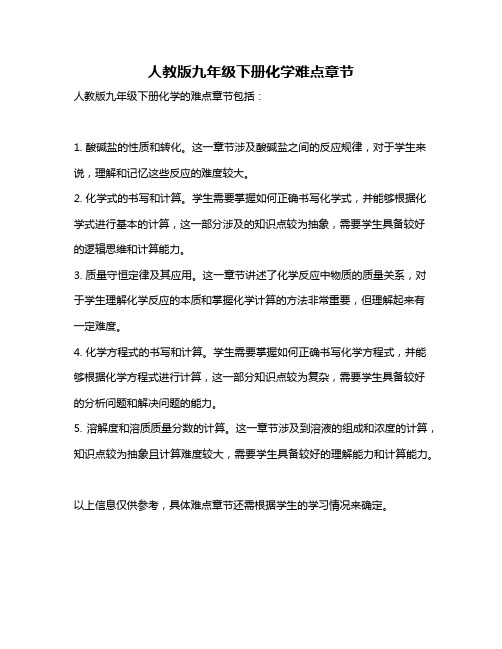 人教版九年级下册化学难点章节

人教版九年级下册化学的难点章节包括：

1. 酸碱盐的性质和转化。这一章节涉及酸碱盐之间的反应规律，对于学生来说，理解和记忆这些反应的难度较大。

2. 化学式的书写和计算。学生需要掌握如何正确书写化学式，并能够根据化学式进行基本的计算，这一部分涉及的知识点较为抽象，需要学生具备较好的逻辑思维和计算能力。

3. 质量守恒定律及其应用。这一章节讲述了化学反应中物质的质量关系，对于学生理解化学反应的本质和掌握化学计算的方法非常重要，但理解起来有一定难度。

4. 化学方程式的书写和计算。学生需要掌握如何正确书写化学方程式，并能够根据化学方程式进行计算，这一部分知识点较为复杂，需要学生具备较好的分析问题和解决问题的能力。

5. 溶解度和溶质质量分数的计算。这一章节涉及到溶液的组成和浓度的计算，知识点较为抽象且计算难度较大，需要学生具备较好的理解能力和计算能力。

以上信息仅供参考，具体难点章节还需根据学生的学习情况来确定。